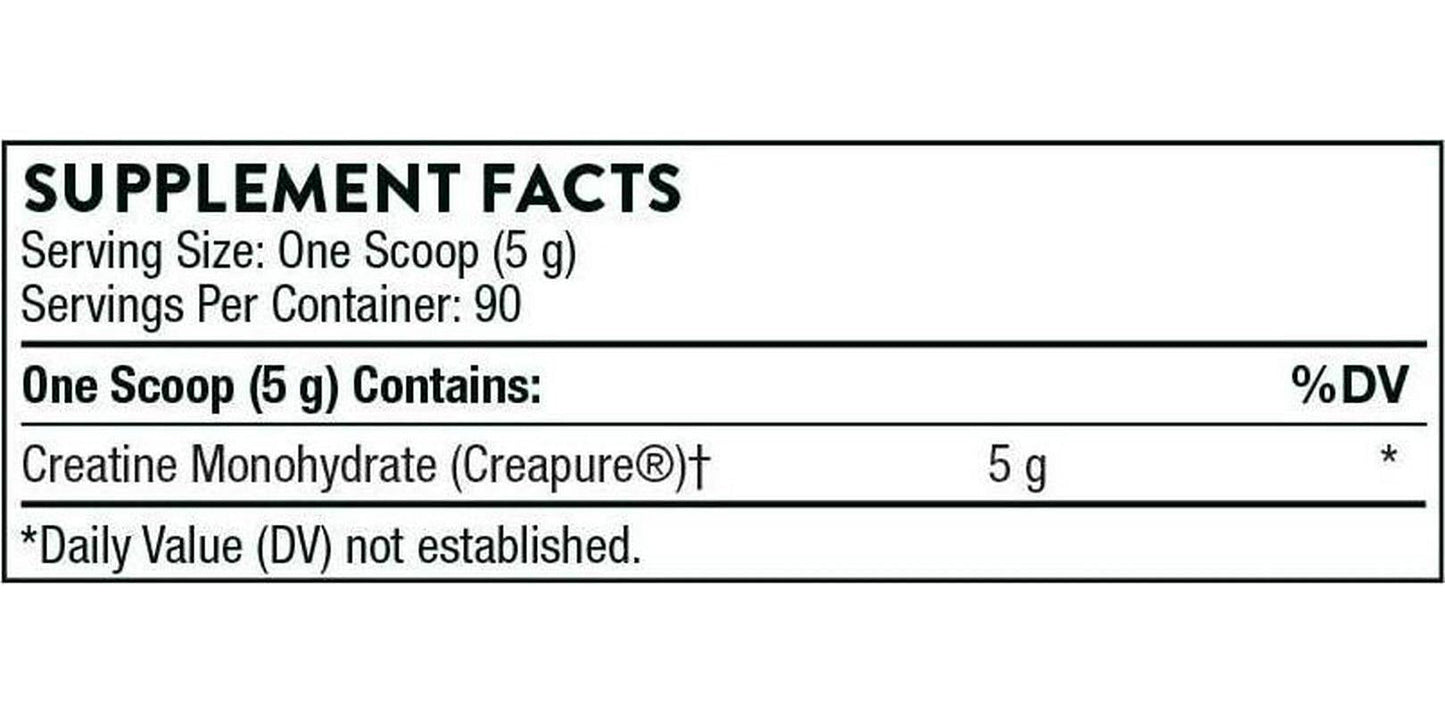 SUPPLEMENT FACTS
Serving Size: One Scoop (5 g)
Servings Per Container: 90

| One Scoop (5 g) Contains: | | %DV |
|---|---|---|
| Creatine Monohydrate (Creapure®)† | 5 g | * |

*Daily Value (DV) not established.